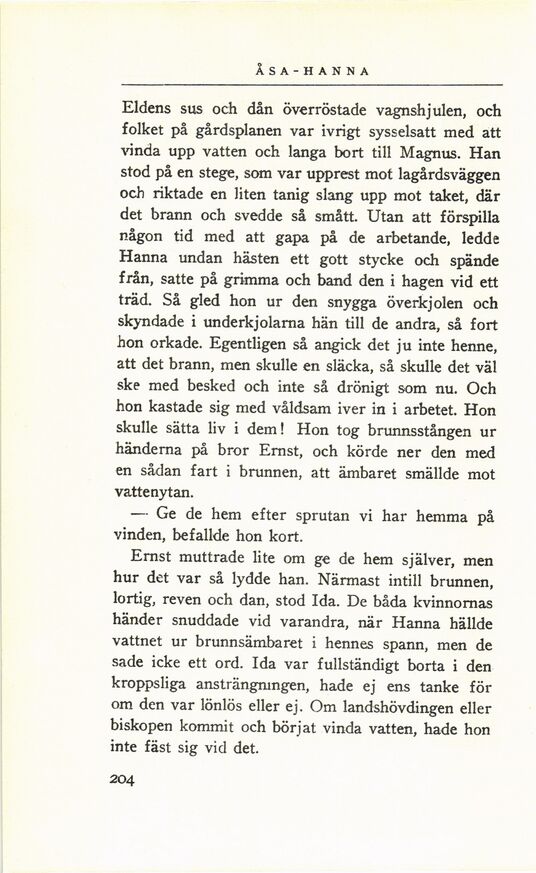 ÅSA-HANNA

Eldens sus och dån överröstade vagnshjulen, och folket på gårdsplanen var ivrigt sysselsatt med att vinda upp vatten och langa bort till Magnus. Han stod på en stege, som var upprest mot lagårdsväggen och riktade en liten tanig slang upp mot taket, där det brann och svedde så smått. Utan att förspilla någon tid med att gapa på de arbetande, ledde Hanna undan hästen ett gott stycke och spände från, satte på grimma och band den i hagen vid ett träd. Så gled hon ur den snygga överkjolen och skyndade i underkjolarna hän till de andra, så fort hon orkade. Egentligen så angick det ju inte henne, att det brann, men skulle en släcka, så skulle det väl ske med besked och inte så drönigt som nu. Och hon kastade sig med våldsam iver in i arbetet. Hon skulle sätta liv i dem! Hon tog brunnsstången ur händerna på bror Ernst, och körde ner den med en sådan fart i brunnen, att ämbaret smällde mot vattenytan.

— Ge de hem efter sprutan vi har hemma på vinden, befallde hon kort.

Ernst muttrade lite om ge de hem själver, men hur det var så lydde han. Närmast intill brunnen, lortig, reven och dan, stod Ida. De båda kvinnornas händer snuddade vid varandra, när Hanna hällde vattnet ur brunnsämbaret i hennes spann, men de sade icke ett ord. Ida var fullständigt borta i den kroppsliga ansträngningen, hade ej ens tanke för om den var lönlös eller ej. Om landshövdingen eller biskopen kommit och börjat vinda vatten, hade hon inte fäst sig vid det.

204